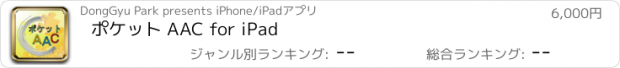 ポケット
AAC

DongGyu Park presents iPhone/iPadアプリ

6,000円

ポケット AAC for iPad

ジャンル別ランキング: --

総合ランキング: --